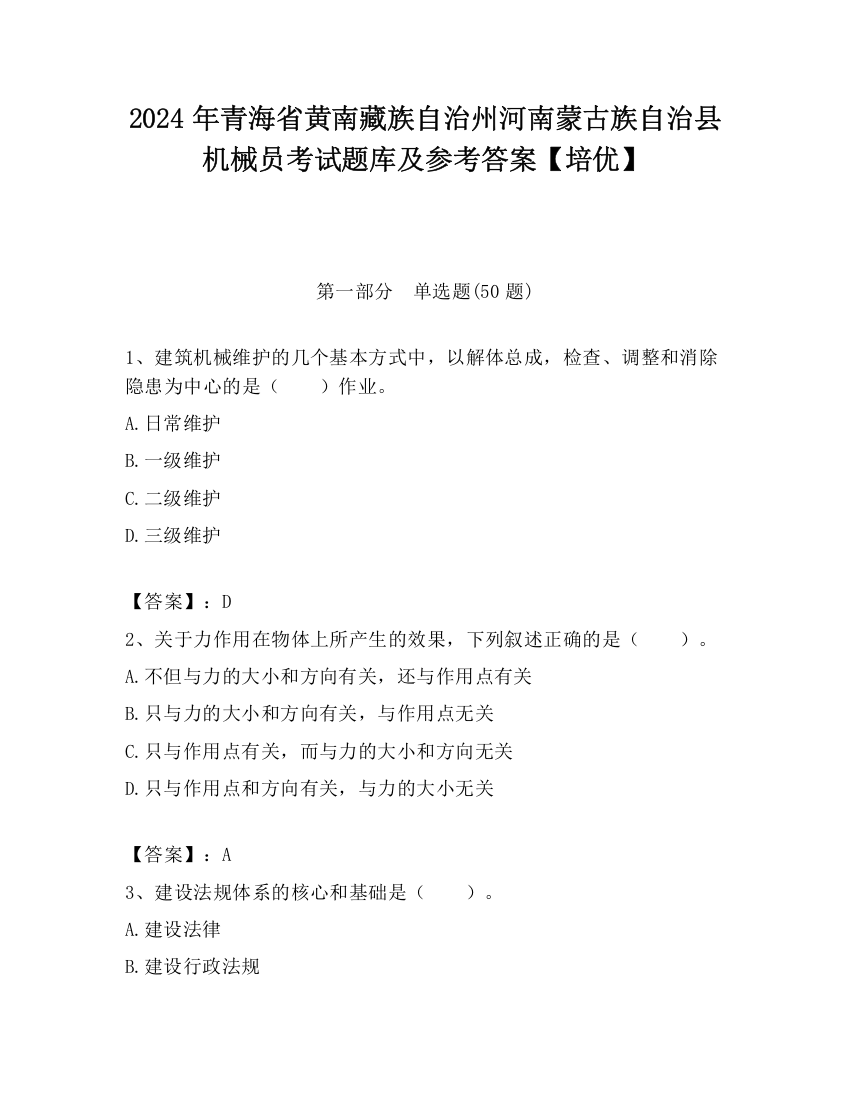 2024 年青海省黄南藏族自治州河南蒙古族自治县机械员考试题库及参考答案【培优】

第一部分　单选题(50 题)

1、建筑机械维护的几个基本方式中，以解体总成，检查、调整和消除隐患为中心的是（　　）作业。

A.日常维护

B.一级维护

C.二级维护

D.三级维护

【答案】：D

2、关于力作用在物体上所产生的效果，下列叙述正确的是（　　）。

A.不但与力的大小和方向有关，还与作用点有关

B.只与力的大小和方向有关，与作用点无关

C.只与作用点有关，而与力的大小和方向无关

D.只与作用点和方向有关，与力的大小无关

【答案】：A

3、建设法规体系的核心和基础是（　　）。

A.建设法律

B.建设行政法规